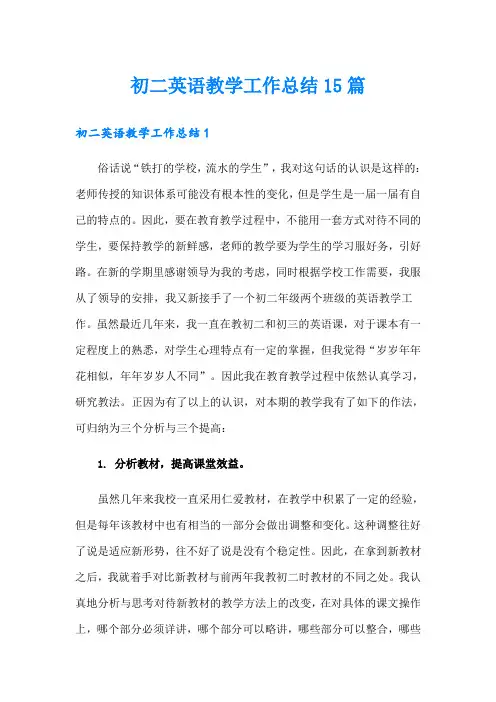 初二英语教学工作总结15篇

初二英语教学工作总结1

俗话说“铁打的学校，流水的学生”，我对这句话的认识是这样的：老师传授的知识体系可能没有根本性的变化，但是学生是一届一届有自己的特点的。因此，要在教育教学过程中，不能用一套方式对待不同的学生，要保持教学的新鲜感，老师的教学要为学生的学习服好务，引好路。在新的学期里感谢领导为我的考虑，同时根据学校工作需要，我服从了领导的安排，我又新接手了一个初二年级两个班级的英语教学工作。虽然最近几年来，我一直在教初二和初三的英语课，对于课本有一定程度上的熟悉，对学生心理特点有一定的掌握，但我觉得“岁岁年年花相似，年年岁岁人不同”。因此我在教育教学过程中依然认真学习，研究教法。正因为有了以上的认识，对本期的教学我有了如下的作法，可归纳为三个分析与三个提高：

1. 分析教材，提高课堂效益。

虽然几年来我校一直采用仁爱教材，在教学中积累了一定的经验，但是每年该教材中也有相当的一部分会做出调整和变化。这种调整往好了说是适应新形势，往不好了说是没有个稳定性。因此，在拿到新教材之后，我就着手对比新教材与前两年我教初二时教材的不同之处。我认真地分析与思考对待新教材的教学方法上的改变，在对具体的课文操作上，哪个部分必须详讲，哪个部分可以略讲，哪些部分可以整合，哪些